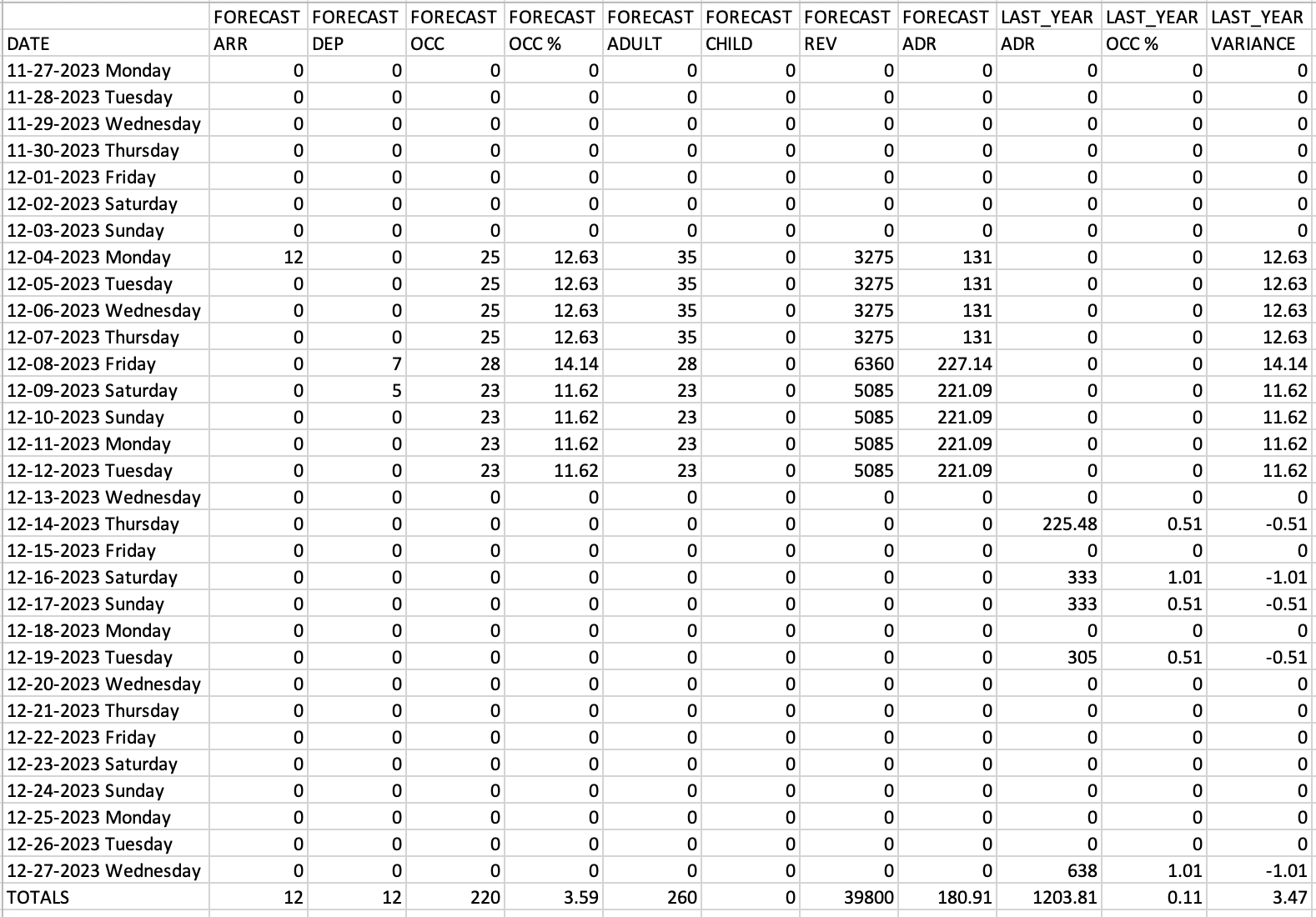 | DATE | FORECAST ARR | FORECAST DEP | FORECAST OCC | FORECAST OCC % | FORECAST ADULT | FORECAST CHILD | FORECAST REV | FORECAST ADR | LAST_YEAR ADR | LAST_YEAR OCC % | LAST_YEAR VARIANCE |
|---|---|---|---|---|---|---|---|---|---|---|---|
| 11-27-2023 Monday | 0 | 0 | 0 | 0 | 0 | 0 | 0 | 0 | 0 | 0 | 0 |
| 11-28-2023 Tuesday | 0 | 0 | 0 | 0 | 0 | 0 | 0 | 0 | 0 | 0 | 0 |
| 11-29-2023 Wednesday | 0 | 0 | 0 | 0 | 0 | 0 | 0 | 0 | 0 | 0 | 0 |
| 11-30-2023 Thursday | 0 | 0 | 0 | 0 | 0 | 0 | 0 | 0 | 0 | 0 | 0 |
| 12-01-2023 Friday | 0 | 0 | 0 | 0 | 0 | 0 | 0 | 0 | 0 | 0 | 0 |
| 12-02-2023 Saturday | 0 | 0 | 0 | 0 | 0 | 0 | 0 | 0 | 0 | 0 | 0 |
| 12-03-2023 Sunday | 0 | 0 | 0 | 0 | 0 | 0 | 0 | 0 | 0 | 0 | 0 |
| 12-04-2023 Monday | 12 | 0 | 25 | 12.63 | 35 | 0 | 3275 | 131 | 0 | 0 | 12.63 |
| 12-05-2023 Tuesday | 0 | 0 | 25 | 12.63 | 35 | 0 | 3275 | 131 | 0 | 0 | 12.63 |
| 12-06-2023 Wednesday | 0 | 0 | 25 | 12.63 | 35 | 0 | 3275 | 131 | 0 | 0 | 12.63 |
| 12-07-2023 Thursday | 0 | 0 | 25 | 12.63 | 35 | 0 | 3275 | 131 | 0 | 0 | 12.63 |
| 12-08-2023 Friday | 0 | 7 | 28 | 14.14 | 28 | 0 | 6360 | 227.14 | 0 | 0 | 14.14 |
| 12-09-2023 Saturday | 0 | 5 | 23 | 11.62 | 23 | 0 | 5085 | 221.09 | 0 | 0 | 11.62 |
| 12-10-2023 Sunday | 0 | 0 | 23 | 11.62 | 23 | 0 | 5085 | 221.09 | 0 | 0 | 11.62 |
| 12-11-2023 Monday | 0 | 0 | 23 | 11.62 | 23 | 0 | 5085 | 221.09 | 0 | 0 | 11.62 |
| 12-12-2023 Tuesday | 0 | 0 | 23 | 11.62 | 23 | 0 | 5085 | 221.09 | 0 | 0 | 11.62 |
| 12-13-2023 Wednesday | 0 | 0 | 0 | 0 | 0 | 0 | 0 | 0 | 0 | 0 | 0 |
| 12-14-2023 Thursday | 0 | 0 | 0 | 0 | 0 | 0 | 0 | 0 | 225.48 | 0.51 | -0.51 |
| 12-15-2023 Friday | 0 | 0 | 0 | 0 | 0 | 0 | 0 | 0 | 0 | 0 | 0 |
| 12-16-2023 Saturday | 0 | 0 | 0 | 0 | 0 | 0 | 0 | 0 | 333 | 1.01 | -1.01 |
| 12-17-2023 Sunday | 0 | 0 | 0 | 0 | 0 | 0 | 0 | 0 | 333 | 0.51 | -0.51 |
| 12-18-2023 Monday | 0 | 0 | 0 | 0 | 0 | 0 | 0 | 0 | 0 | 0 | 0 |
| 12-19-2023 Tuesday | 0 | 0 | 0 | 0 | 0 | 0 | 0 | 0 | 305 | 0.51 | -0.51 |
| 12-20-2023 Wednesday | 0 | 0 | 0 | 0 | 0 | 0 | 0 | 0 | 0 | 0 | 0 |
| 12-21-2023 Thursday | 0 | 0 | 0 | 0 | 0 | 0 | 0 | 0 | 0 | 0 | 0 |
| 12-22-2023 Friday | 0 | 0 | 0 | 0 | 0 | 0 | 0 | 0 | 0 | 0 | 0 |
| 12-23-2023 Saturday | 0 | 0 | 0 | 0 | 0 | 0 | 0 | 0 | 0 | 0 | 0 |
| 12-24-2023 Sunday | 0 | 0 | 0 | 0 | 0 | 0 | 0 | 0 | 0 | 0 | 0 |
| 12-25-2023 Monday | 0 | 0 | 0 | 0 | 0 | 0 | 0 | 0 | 0 | 0 | 0 |
| 12-26-2023 Tuesday | 0 | 0 | 0 | 0 | 0 | 0 | 0 | 0 | 0 | 0 | 0 |
| 12-27-2023 Wednesday | 0 | 0 | 0 | 0 | 0 | 0 | 0 | 0 | 638 | 1.01 | -1.01 |
| TOTALS | 12 | 12 | 220 | 3.59 | 260 | 0 | 39800 | 180.91 | 1203.81 | 0.11 | 3.47 |